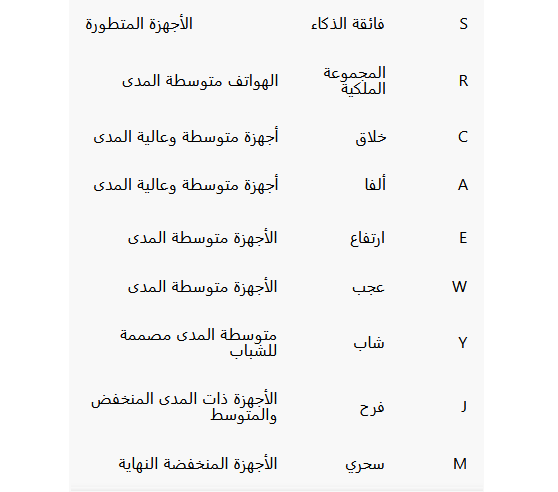 | S | فائقة الذكاء | الأجهزة المتطورة |
|---|---|---|
| R | المجموعة الملكية | الهواتف متوسطة المدى |
| C | خلاق | أجهزة متوسطة وعالية المدى |
| A | ألفا | أجهزة متوسطة وعالية المدى |
| E | ارتفاع | الأجهزة متوسطة المدى |
| W | عجب | الأجهزة متوسطة المدى |
| Y | شاب | متوسطة المدى مصممة للشباب |
| J | فرح | الأجهزة ذات المدى المنخفض والمتوسط |
| M | سحري | الأجهزة المنخفضة النهاية |